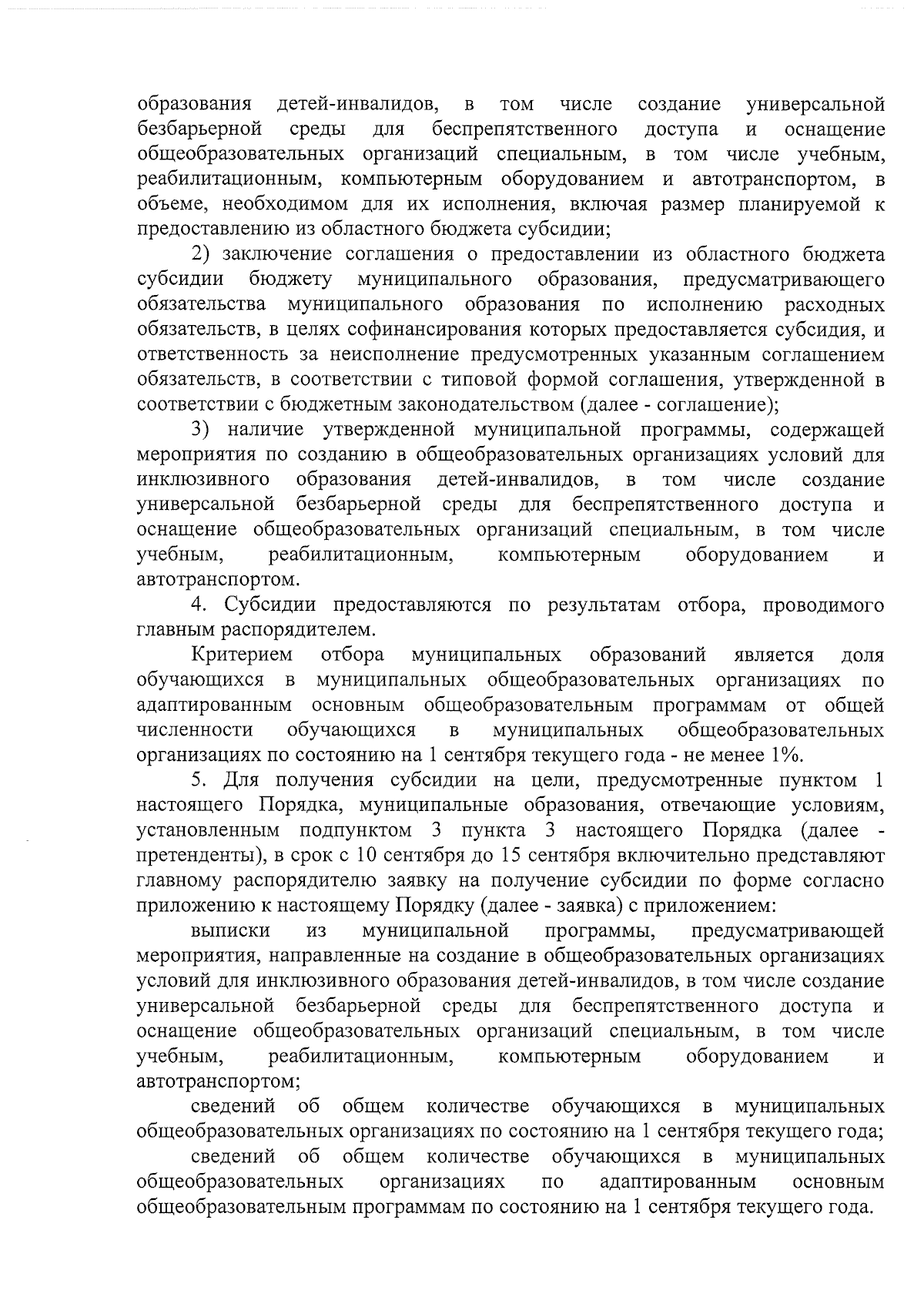 образования детей-инвалидов, в том числе создание универсальной безбарьерной среды для беспрепятственного доступа и оснащение общеобразовательных организаций специальным, в том числе учебным, реабилитационным, компьютерным оборудованием и автотранспортом, в объеме, необходимом для их исполнения, включая размер планируемой к предоставлению из областного бюджета субсидии;

2) заключение соглашения о предоставлении из областного бюджета субсидии бюджету муниципального образования, предусматривающего обязательства муниципального образования по исполнению расходных обязательств, в целях софинансирования которых предоставляется субсидия, и ответственность за неисполнение предусмотренных указанным соглашением обязательств, в соответствии с типовой формой соглашения, утвержденной в соответствии с бюджетным законодательством (далее - соглашение);

3) наличие утвержденной муниципальной программы, содержащей мероприятия по созданию в общеобразовательных организациях условий для инклюзивного образования детей-инвалидов, в том числе создание универсальной безбарьерной среды для беспрепятственного доступа и оснащение общеобразовательных организаций специальным, в том числе учебным, реабилитационным, компьютерным оборудованием и автотранспортом.

4. Субсидии предоставляются по результатам отбора, проводимого главным распорядителем.

Критерием отбора муниципальных образований является доля обучающихся в муниципальных общеобразовательных организациях по адаптированным основным общеобразовательным программам от общей численности обучающихся в муниципальных общеобразовательных организациях по состоянию на 1 сентября текущего года - не менее 1%.

5. Для получения субсидии на цели, предусмотренные пунктом 1 настоящего Порядка, муниципальные образования, отвечающие условиям, установленным подпунктом 3 пункта 3 настоящего Порядка (далее - претенденты), в срок с 10 сентября до 15 сентября включительно представляют главному распорядителю заявку на получение субсидии по форме согласно приложению к настоящему Порядку (далее - заявка) с приложением:

выписки из муниципальной программы, предусматривающей мероприятия, направленные на создание в общеобразовательных организациях условий для инклюзивного образования детей-инвалидов, в том числе создание универсальной безбарьерной среды для беспрепятственного доступа и оснащение общеобразовательных организаций специальным, в том числе учебным, реабилитационным, компьютерным оборудованием и автотранспортом;

сведений об общем количестве обучающихся в муниципальных общеобразовательных организациях по состоянию на 1 сентября текущего года;

сведений об общем количестве обучающихся в муниципальных общеобразовательных организациях по адаптированным основным общеобразовательным программам по состоянию на 1 сентября текущего года.